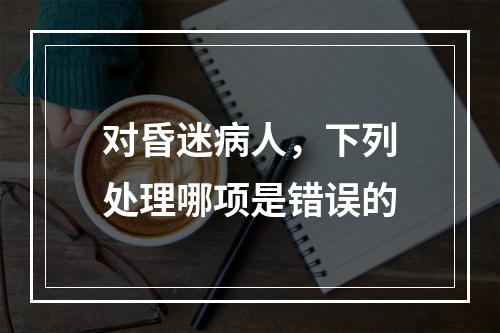 对昏迷病人，下列处理哪项是错误的